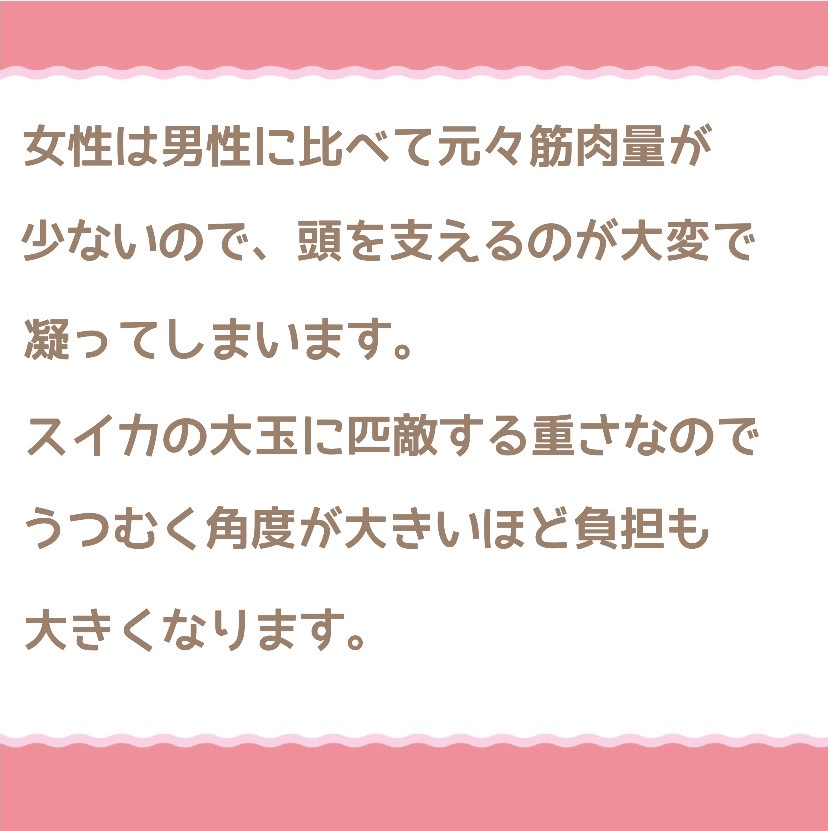 女性は男性に比べて元々筋肉量が少ないので、頭を支えるのが大変で凝ってしまいます。
スイカの大玉に匹敵する重さなのでうつむく角度が大きいほど負担も大きくなります。